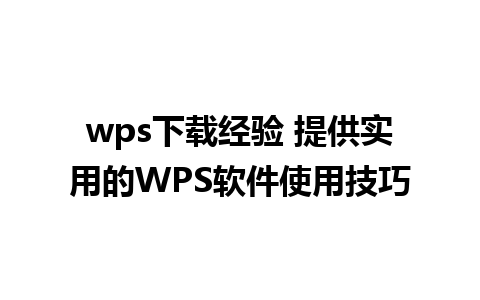 wps下载经验 提供实用的WPS软件使用技巧